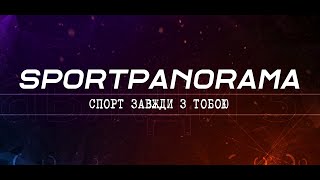 SPORTPANORAMA

СПОРТ ЗАВЖДИ З ТОБОЮ